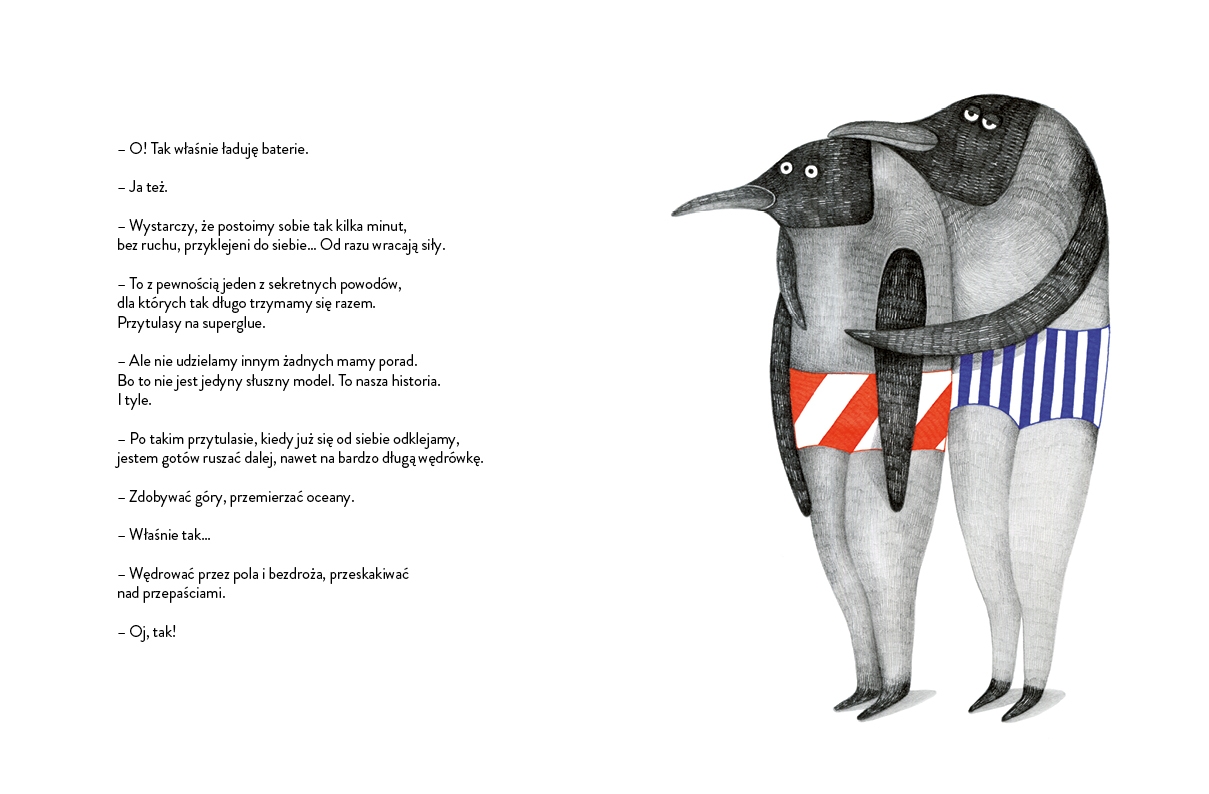 – O! Tak właśnie ładuję baterie.

– Ja też.

– Wystarczy, że postoimy sobie tak kilka minut, bez ruchu, przyklejeni do siebie... Od razu wracają siły.

– To z pewnością jeden z sekretnych powodów, dla których tak długo trzymamy się razem. Przytulasy na superglue.

– Ale nie udzielamy innym żadnych mamy porad. Bo to nie jest jedyny słuszny model. To nasza historia. I tyle.

– Po takim przytulasie, kiedy już się od siebie odklejamy, jestem gotów ruszać dalej, nawet na bardzo długą wędrówkę.

– Zdobywać góry, przemierzać oceany.

– Właśnie tak...

– Wędrować przez pola i bezdroża, przeskakiwać nad przepaściami.

– Oj, tak!